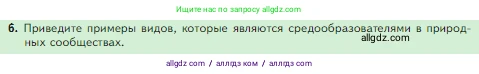 Ищите нас по запросу allgdz.com

6. Приведите примеры видов, которые являются средообразователями в природных сообществах.

allgdz.com

allgdz com / аллгдз ком / аллгдз com